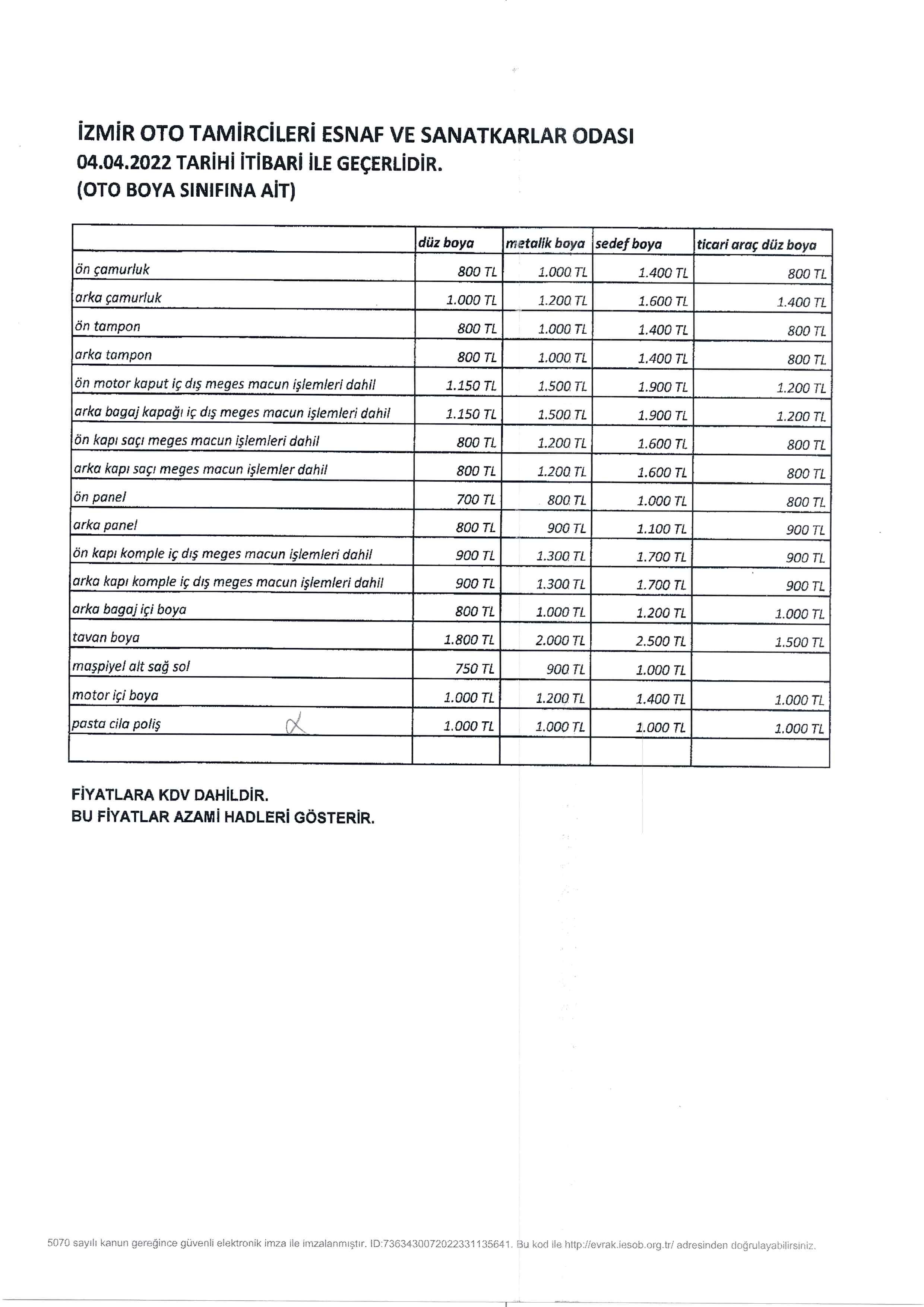 İZMİR OTO TAMİRCİLERİ ESNAF VE SANATKARLAR ODASI
04.04.2022 TARİHİ İTİBARİ İLE GEÇERLİDİR.
(OTO BOYA SINIFINA AİT)

| | düz boya | metalik boya | sedef boya | ticari araç düz boya |
|---|---|---|---|---|
| ön çamurluk | 800 TL | 1.000 TL | 1.400 TL | 800 TL |
| arka çamurluk | 1.000 TL | 1.200 TL | 1.600 TL | 1.400 TL |
| ön tampon | 800 TL | 1.000 TL | 1.400 TL | 800 TL |
| arka tampon | 800 TL | 1.000 TL | 1.400 TL | 800 TL |
| ön motor kaput iç dış meges macun işlemleri dahil | 1.150 TL | 1.500 TL | 1.900 TL | 1.200 TL |
| arka bagaj kapağı iç dış meges macun işlemleri dahil | 1.150 TL | 1.500 TL | 1.900 TL | 1.200 TL |
| ön kapı saçı meges macun işlemleri dahil | 800 TL | 1.200 TL | 1.600 TL | 800 TL |
| arka kapı saçı meges macun işlemler dahil | 800 TL | 1.200 TL | 1.600 TL | 800 TL |
| ön panel | 700 TL | 800 TL | 1.000 TL | 800 TL |
| arka panel | 800 TL | 900 TL | 1.100 TL | 900 TL |
| ön kapı komple iç dış meges macun işlemleri dahil | 900 TL | 1.300 TL | 1.700 TL | 900 TL |
| arka kapı komple iç dış meges macun işlemleri dahil | 900 TL | 1.300 TL | 1.700 TL | 900 TL |
| arka bagaj içi boya | 800 TL | 1.000 TL | 1.200 TL | 1.000 TL |
| tavan boya | 1.800 TL | 2.000 TL | 2.500 TL | 1.500 TL |
| maşpiyel alt sağ sol | 750 TL | 900 TL | 1.000 TL | |
| motor içi boya | 1.000 TL | 1.200 TL | 1.400 TL | 1.000 TL |
| pasta cila poliş | 1.000 TL | 1.000 TL | 1.000 TL | 1.000 TL |
| | | | | |

FİYATLARA KDV DAHİLDİR.
BU FİYATLAR AZAMİ HADLERİ GÖSTERİR.

5070 sayılı kanun gereğince güvenli elektronik imza ile imzalanmıştır. ID:7363430072022331135641. Bu kod ile http://evrak.iesob.org.tr/ adresinden doğrulayabilirsiniz.